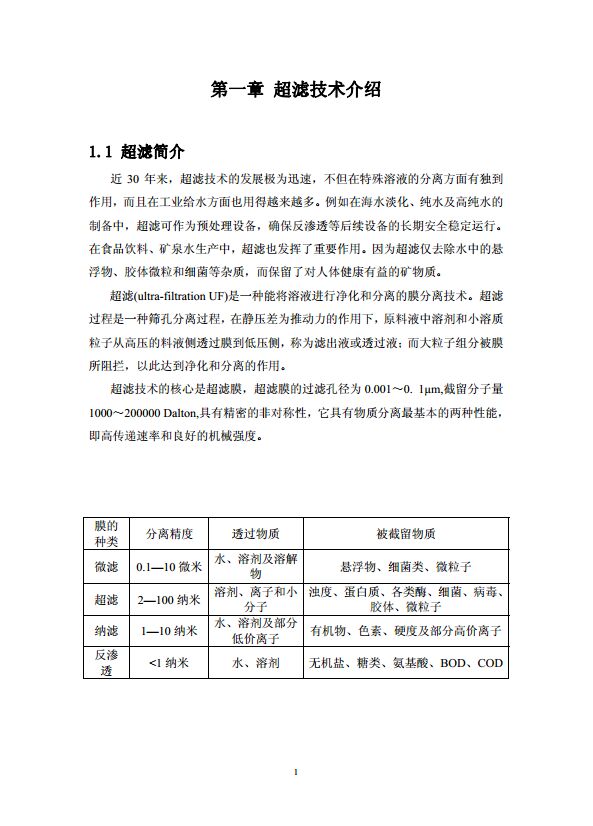 第一章 超滤技术介绍

1.1 超滤简介

近 30 年来，超滤技术的发展极为迅速，不但在特殊溶液的分离方面有独到作用，而且在工业给水方面也用得越来越多。例如在海水淡化、纯水及高纯水的制备中，超滤可作为预处理设备，确保反渗透等后续设备的长期安全稳定运行。在食品饮料、矿泉水生产中，超滤也发挥了重要作用。因为超滤仅去除水中的悬浮物、胶体微粒和细菌等杂质，而保留了对人体健康有益的矿物质。

超滤(ultra-filtration UF)是一种能将溶液进行净化和分离的膜分离技术。超滤过程是一种筛孔分离过程，在静压差为推动力的作用下，原料液中溶剂和小溶质粒子从高压的料液侧透过膜到低压侧，称为滤出液或透过液；而大粒子组分被膜所阻拦，以此达到净化和分离的作用。

超滤技术的核心是超滤膜，超滤膜的过滤孔径为 0.001～0. 1μm,截留分子量 1000～200000 Dalton,具有精密的非对称性，它具有物质分离最基本的两种性能，即高传递速率和良好的机械强度。

| 膜的种类 | 分离精度 | 透过物质 | 被截留物质 |
|---|---|---|---|
| 微滤 | 0.1—10 微米 | 水、溶剂及溶解物 | 悬浮物、细菌类、微粒子 |
| 超滤 | 2—100 纳米 | 溶剂、离子和小分子 | 浊度、蛋白质、各类酶、细菌、病毒、胶体、微粒子 |
| 纳滤 | 1—10 纳米 | 水、溶剂及部分低价离子 | 有机物、色素、硬度及部分高价离子 |
| 反渗透 | <1 纳米 | 水、溶剂 | 无机盐、糖类、氨基酸、BOD、COD |

1